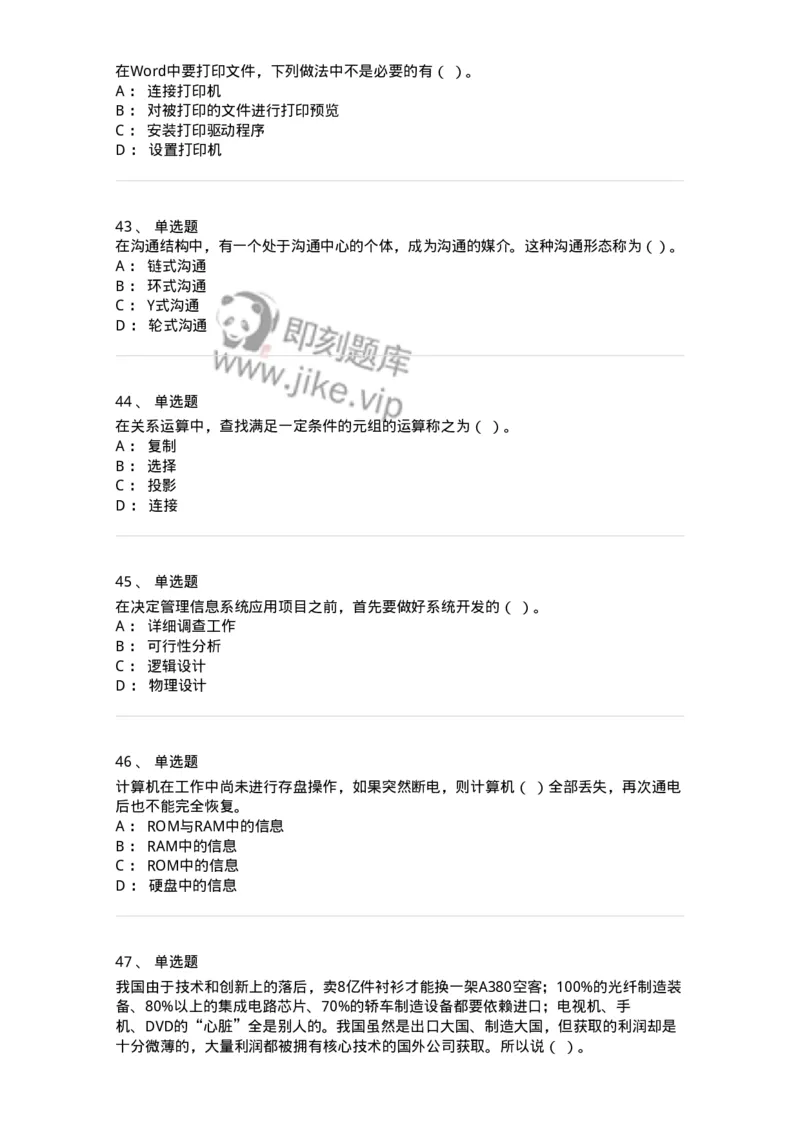 在Word中要打印文件，下列做法中不是必要的有（ ）。
A： 连接打印机
B： 对被打印的文件进行打印预览
C： 安装打印驱动程序
D： 设置打印机

43、 单选题
在沟通结构中，有一个处于沟通中心的个体，成为沟通的媒介。这种沟通形态称为（ ）。
A： 链式沟通
B： 环式沟通
C： Y式沟通
D： 轮式沟通

即刻题库
www.jike.vip

44、 单选题
在关系运算中，查找满足一定条件的元组的运算称之为（ ）。
A： 复制
B： 选择
C： 投影
D： 连接

45、 单选题
在决定管理信息系统应用项目之前，首先要做好系统开发的（ ）。
A： 详细调查工作
B： 可行性分析
C： 逻辑设计
D： 物理设计

46、 单选题
计算机在工作中尚未进行存盘操作，如果突然断电，则计算机（ ）全部丢失，再次通电后也不能完全恢复。
A： ROM与RAM中的信息
B： RAM中的信息
C： ROM中的信息
D： 硬盘中的信息

47、 单选题
我国由于技术和创新上的落后，卖8亿件衬衫才能换一架A380空客；100%的光纤制造装备、80%以上的集成电路芯片、70%的轿车制造设备都要依赖进口；电视机、手机、DVD的“心脏”全是别人的。我国虽然是出口大国、制造大国，但获取的利润却是十分微薄的，大量利润都被拥有核心技术的国外公司获取。所以说（ ）。